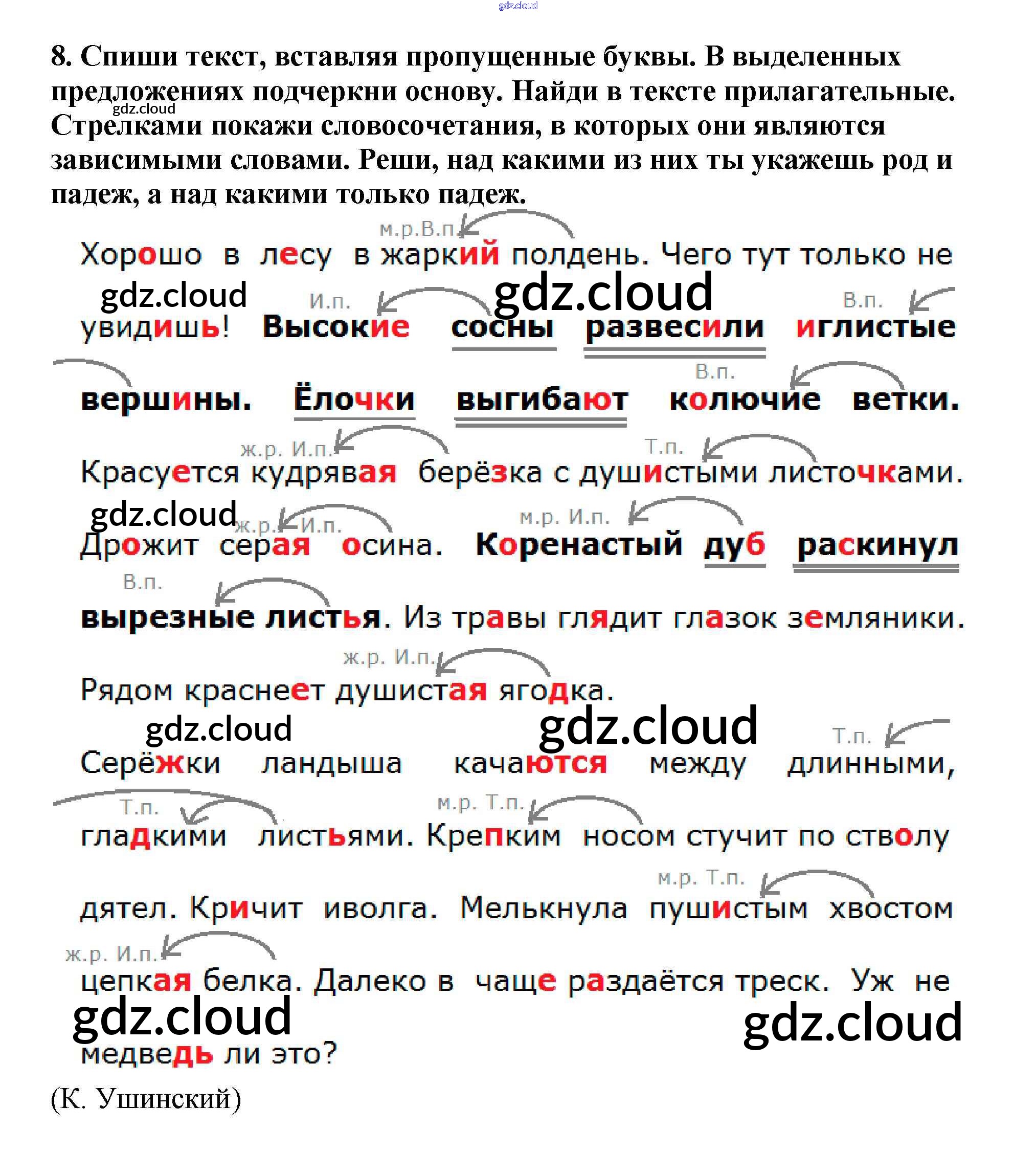 gdz.cloud

8. Спиши текст, вставляя пропущенные буквы. В выделенных предложениях подчеркни основу. Найди в тексте прилагательные. Стрелками покажи словосочетания, в которых они являются зависимыми словами. Реши, над какими из них ты укажешь род и падеж, а над какими только падеж.

gdz.cloud

м.р.В.п.
Хорошо в лесу в жаркий полдень. Чего тут только не

gdz.cloud gdz.cloud

И.п. В.п.
увидишь! Высокие сосны развесили иглистые

В.п.
вершины. Ёлочки выгибают колючие ветки.

ж.р. И.п. Т.п.
Красуется кудрявая берёзка с душистыми листочками.

gdz.cloud

ж.р. И.п. м.р. И.п.
Дрожит серая осина. Коренастый дуб раскинул

В.п.
вырезные листья. Из травы глядит глазок земляники.

ж.р. И.п.
Рядом краснеет душистая ягодка.

gdz.cloud gdz.cloud

Т.п.
Серёжки ландыша качаются между длинными,

Т.п. м.р. Т.п.
гладкими листьями. Крепким носом стучит по стволу

м.р. Т.п.
дятел. Кричит иволга. Мелькнула пушистым хвостом

ж.р. И.п.
цепкая белка. Далеко в чаще раздаётся треск. Уж не

gdz.cloud gdz.cloud

медведь ли это?

(К. Ушинский)